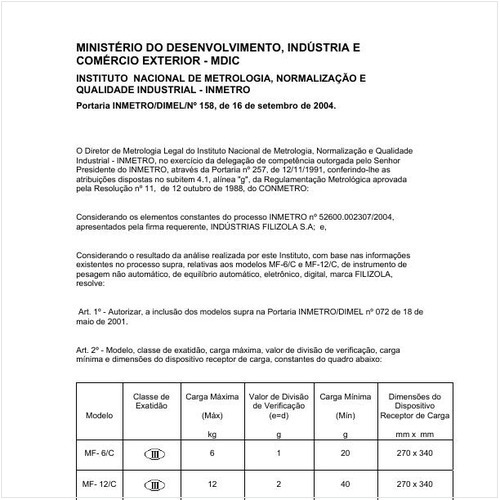 MINISTÉRIO DO DESENVOLVIMENTO, INDÚSTRIA E COMÉRCIO EXTERIOR - MDIC

INSTITUTO NACIONAL DE METROLOGIA, NORMALIZAÇÃO E QUALIDADE INDUSTRIAL - INMETRO

Portaria INMETRO/DIMEL/Nº 158, de 16 de setembro de 2004.

O Diretor de Metrologia Legal do Instituto Nacional de Metrologia, Normalização e Qualidade Industrial - INMETRO, no exercício da delegação de competência outorgada pelo Senhor Presidente do INMETRO, através da Portaria nº 257, de 12/11/1991, conferindo-lhe as atribuições dispostas no subitem 4.1, alínea "g", da Regulamentação Metrológica aprovada pela Resolução nº 11, de 12 outubro de 1988, do CONMETRO:

Considerando os elementos constantes do processo INMETRO nº 52600.002307/2004, apresentados pela firma requerente, INDÚSTRIAS FILIZOLA S.A; e,

Considerando o resultado da análise realizada por este Instituto, com base nas informações existentes no processo supra, relativas aos modelos MF-6/C e MF-12/C, de instrumento de pesagem não automático, de equilíbrio automático, eletrônico, digital, marca FILIZOLA, resolve:

Art. 1º - Autorizar, a inclusão dos modelos supra na Portaria INMETRO/DIMEL nº 072 de 18 de maio de 2001.

Art. 2º - Modelo, classe de exatidão, carga máxima, valor de divisão de verificação, carga mínima e dimensões do dispositivo receptor de carga, constantes do quadro abaixo:

| Modelo | Classe de Exatidão | Carga Máxima (Máx) kg | Valor de Divisão de Verificação (e=d) g | Carga Mínima (Mín) g | Dimensões do Dispositivo Receptor de Carga mm x mm |
|---|---|---|---|---|---|
| MF- 6/C | III | 6 | 1 | 20 | 270 x 340 |
| MF- 12/C | III | 12 | 2 | 40 | 270 x 340 |